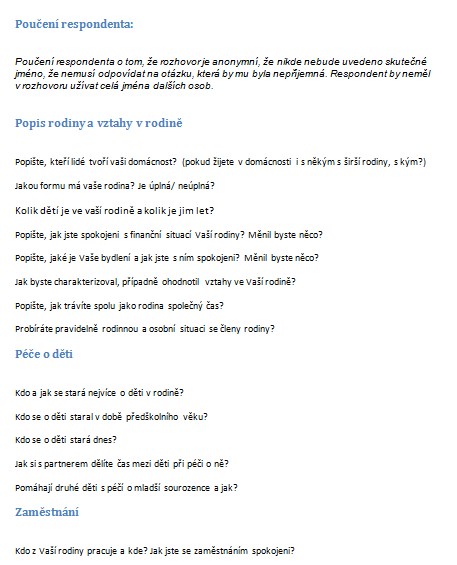 Poučení respondenta:

Poučení respondenta o tom, že rozhovor je anonymní, že nikde nebude uvedeno skutečné jméno, že nemusí odpovídat na otázku, která by mu byla nepříjemná. Respondent by neměl v rozhovoru užívat celá jména dalších osob.

Popis rodiny a vztahy v rodině

Popište, kteří lidé tvoří vaši domácnost? (pokud žijete v domácnosti i s někým s širší rodiny, s kým?)

Jakou formu má vaše rodina? Je úplná/ neúplná?

Kolik dětí je ve vaší rodině a kolik je jim let?

Popište, jak jste spokojeni s finanční situací Vaší rodiny? Měnil byste něco?

Popište, jaké je Vaše bydlení a jak jste s ním spokojeni? Měnil byste něco?

Jak byste charakterizoval, případně ohodnotil vztahy ve Vaší rodině?

Popište, jak trávíte spolu jako rodina společný čas?

Probíráte pravidelně rodinnou a osobní situaci se členy rodiny?

Péče o děti

Kdo a jak se stará nejvíce o děti v rodině?

Kdo se o děti staral v době předškolního věku?

Kdo se o děti stará dnes?

Jak si s partnerem dělíte čas mezi děti při péči o ně?

Pomáhají druhé děti s péčí o mladší sourozence a jak?

Zaměstnání

Kdo z Vaší rodiny pracuje a kde? Jak jste se zaměstnáním spokojeni?